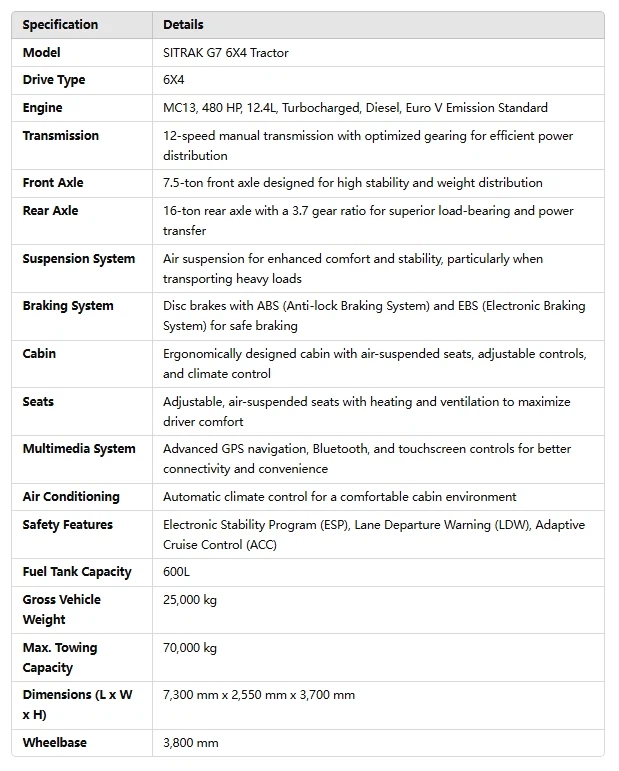 | Specification | Details |
|---|---|
| Model | SITRAK G7 6X4 Tractor |
| Drive Type | 6X4 |
| Engine | MC13, 480 HP, 12.4L, Turbocharged, Diesel, Euro V Emission Standard |
| Transmission | 12-speed manual transmission with optimized gearing for efficient power distribution |
| Front Axle | 7.5-ton front axle designed for high stability and weight distribution |
| Rear Axle | 16-ton rear axle with a 3.7 gear ratio for superior load-bearing and power transfer |
| Suspension System | Air suspension for enhanced comfort and stability, particularly when transporting heavy loads |
| Braking System | Disc brakes with ABS (Anti-lock Braking System) and EBS (Electronic Braking System) for safe braking |
| Cabin | Ergonomically designed cabin with air-suspended seats, adjustable controls, and climate control |
| Seats | Adjustable, air-suspended seats with heating and ventilation to maximize driver comfort |
| Multimedia System | Advanced GPS navigation, Bluetooth, and touchscreen controls for better connectivity and convenience |
| Air Conditioning | Automatic climate control for a comfortable cabin environment |
| Safety Features | Electronic Stability Program (ESP), Lane Departure Warning (LDW), Adaptive Cruise Control (ACC) |
| Fuel Tank Capacity | 600L |
| Gross Vehicle Weight | 25,000 kg |
| Max. Towing Capacity | 70,000 kg |
| Dimensions (L x W x H) | 7,300 mm x 2,550 mm x 3,700 mm |
| Wheelbase | 3,800 mm |